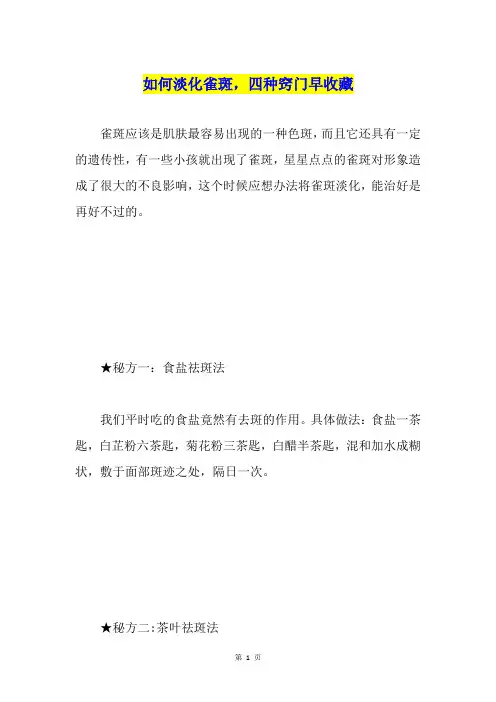 如何淡化雀斑，四种窍门早收藏

雀斑应该是肌肤最容易出现的一种色斑，而且它还具有一定的遗传性，有一些小孩就出现了雀斑，星星点点的雀斑对形象造成了很大的不良影响，这个时候应想办法将雀斑淡化，能治好是再好不过的。

★秘方一：食盐祛斑法

我们平时吃的食盐竟然有去斑的作用。具体做法：食盐一茶匙，白芷粉六茶匙，菊花粉三茶匙，白醋半茶匙，混和加水成糊状，敷于面部斑迹之处，隔日一次。

★秘方二:茶叶祛斑法

第 1 页